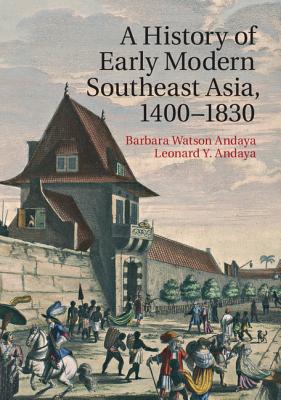 A History of Early Modern Southeast Asia, 1400–1830

Barbara Watson Andaya
Leonard Y. Andaya